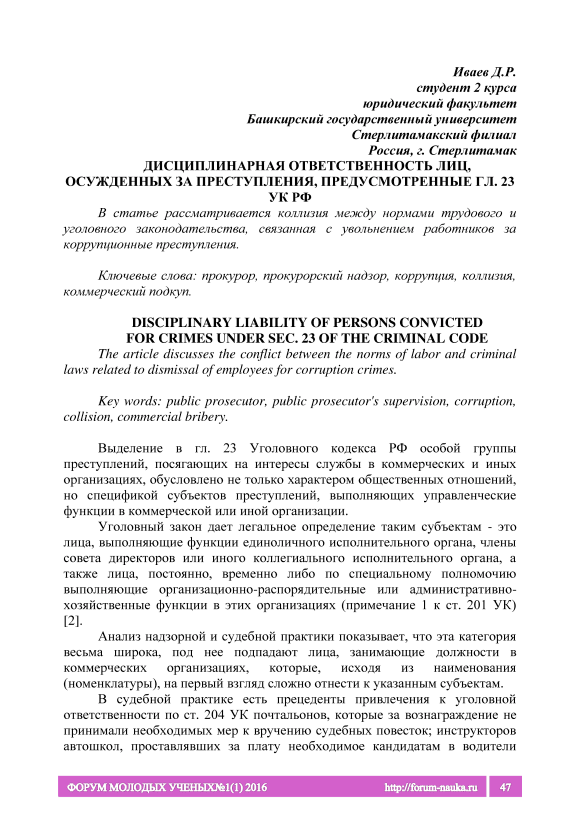 Иваев Д.Р.
студент 2 курса
юридический факультет
Башкирский государственный университет
Стерлитамакский филиал
Россия, г. Стерлитамак

ДИСЦИПЛИНАРНАЯ ОТВЕТСТВЕННОСТЬ ЛИЦ, ОСУЖДЕННЫХ ЗА ПРЕСТУПЛЕНИЯ, ПРЕДУСМОТРЕННЫЕ ГЛ. 23 УК РФ

В статье рассматривается коллизия между нормами трудового и уголовного законодательства, связанная с увольнением работников за коррупционные преступления.

Ключевые слова: прокурор, прокурорский надзор, коррупция, коллизия, коммерческий подкуп.

DISCIPLINARY LIABILITY OF PERSONS CONVICTED FOR CRIMES UNDER SEC. 23 OF THE CRIMINAL CODE

The article discusses the conflict between the norms of labor and criminal laws related to dismissal of employees for corruption crimes.

Key words: public prosecutor, public prosecutor's supervision, corruption, collision, commercial bribery.

Выделение в гл. 23 Уголовного кодекса РФ особой группы преступлений, посягающих на интересы службы в коммерческих и иных организациях, обусловлено не только характером общественных отношений, но спецификой субъектов преступлений, выполняющих управленческие функции в коммерческой или иной организации.

Уголовный закон дает легальное определение таким субъектам - это лица, выполняющие функции единоличного исполнительного органа, члены совета директоров или иного коллегиального исполнительного органа, а также лица, постоянно, временно либо по специальному полномочию выполняющие организационно-распорядительные или административно-хозяйственные функции в этих организациях (примечание 1 к ст. 201 УК) [2].

Анализ надзорной и судебной практики показывает, что эта категория весьма широка, под нее подпадают лица, занимающие должности в коммерческих организациях, которые, исходя из наименования (номенклатуры), на первый взгляд сложно отнести к указанным субъектам.

В судебной практике есть прецеденты привлечения к уголовной ответственности по ст. 204 УК почтальонов, которые за вознаграждение не принимали необходимых мер к вручению судебных повесток; инструкторов автошкол, проставлявших за плату необходимое кандидатам в водители

ФОРУМ МОЛОДЫХ УЧЕНЫХ№1(1) 2016 http://forum-nauka.ru 47